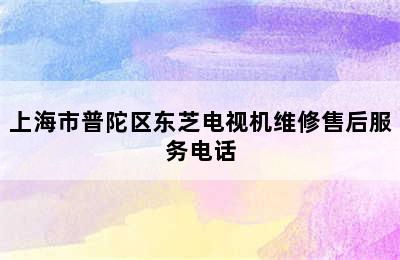 上海市普陀区东芝电视机维修售后服务电话